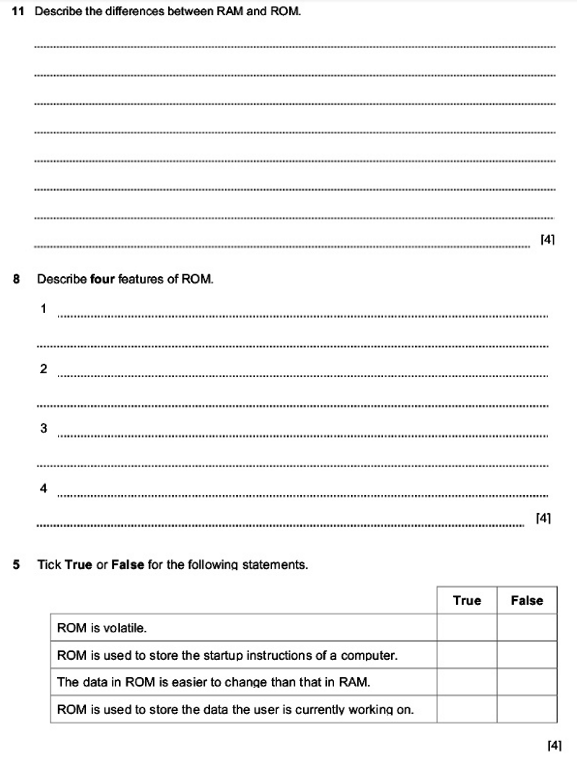 11 Describe the differences between RAM and ROM.

[4]

8 Describe **four** features of ROM.

1

2

3

4

[4]

5 Tick **True** or **False** for the following statements.

| | True | False |
|---|---|---|
| ROM is volatile. | | |
| ROM is used to store the startup instructions of a computer. | | |
| The data in ROM is easier to change than that in RAM. | | |
| ROM is used to store the data the user is currently working on. | | |

[4]